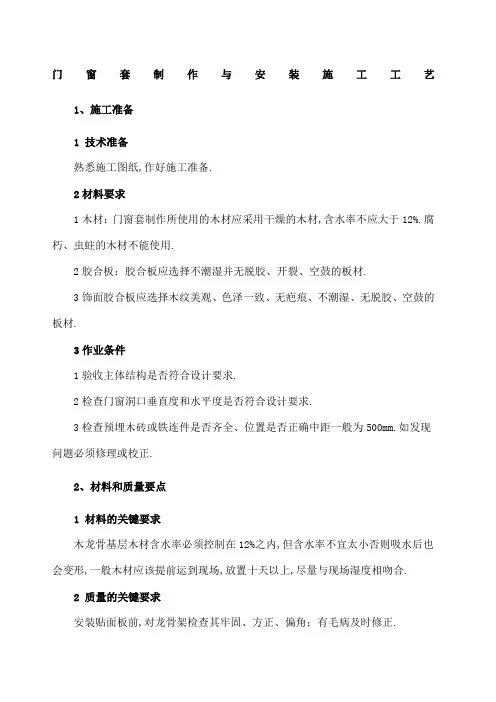 门窗套制作与安装施工工艺

1、施工准备

1 技术准备

熟悉施工图纸,作好施工准备.

2 材料要求

1 木材：门窗套制作所使用的木材应采用干燥的木材,含水率不应大于 12%.腐朽、虫蛀的木材不能使用.

2 胶合板：胶合板应选择不潮湿并无脱胶、开裂、空鼓的板材.

3 饰面胶合板应选择木纹美观、色泽一致、无疤痕、不潮湿、无脱胶、空鼓的板材.

3 作业条件

1 验收主体结构是否符合设计要求.

2 检查门窗洞口垂直度和水平度是否符合设计要求.

3 检查预埋木砖或铁连件是否齐全、位置是否正确中距一般为 500mm.如发现问题必须修理或校正.

2、材料和质量要点

1 材料的关键要求

木龙骨基层木材含水率必须控制在 12%之内,但含水率不宜太小否则吸水后也会变形,一般木材应该提前运到现场,放置十天以上,尽量与现场湿度相吻合.

2 质量的关键要求

安装贴面板前,对龙骨架检查其牢固、方正、偏角：有毛病及时修正.